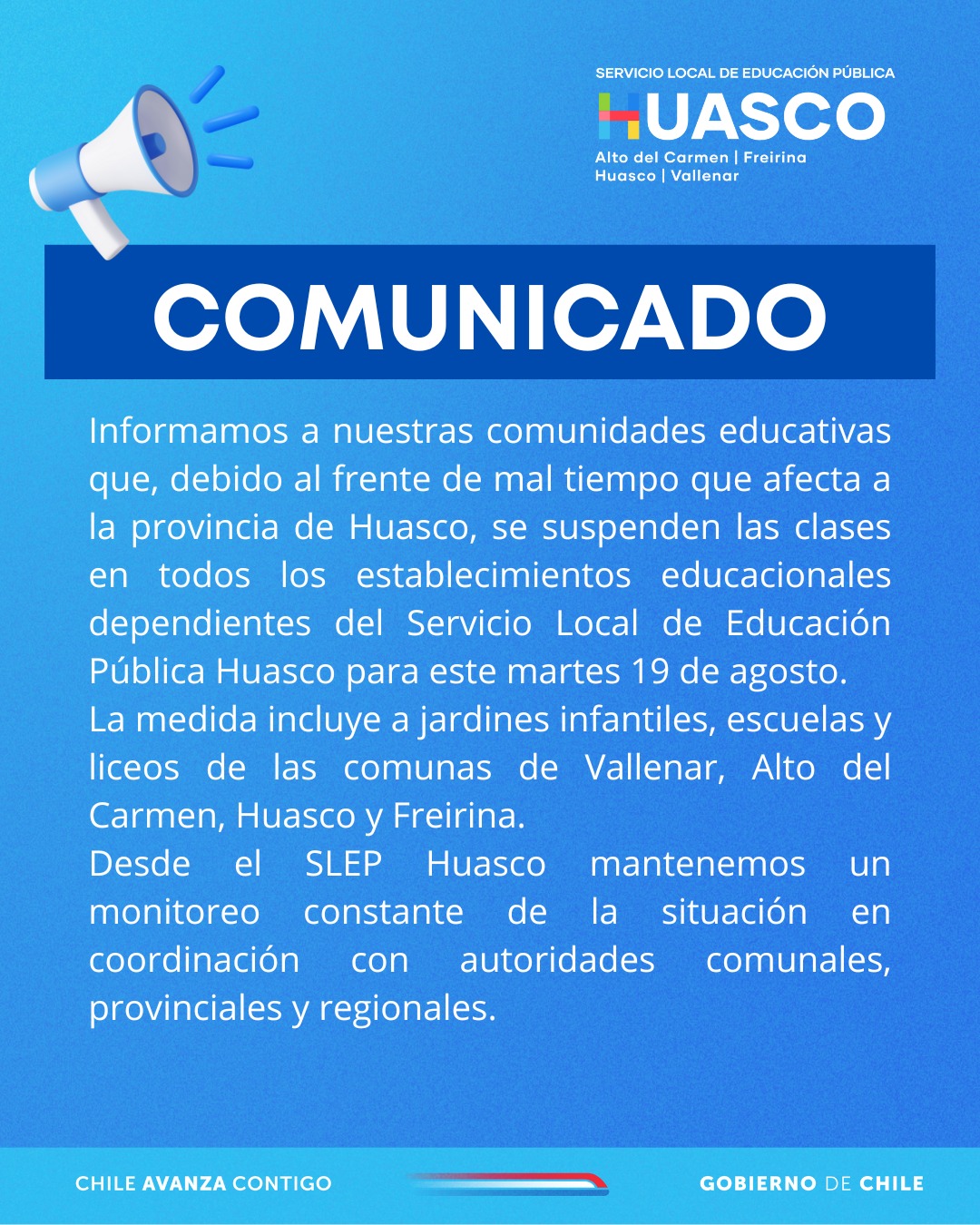 SERVICIO LOCAL DE EDUCACIÓN PÚBLICA
HUASCO
Alto del Carmen | Freirina
Huasco | Vallenar

COMUNICADO

Informamos a nuestras comunidades educativas que, debido al frente de mal tiempo que afecta a la provincia de Huasco, se suspenden las clases en todos los establecimientos educacionales dependientes del Servicio Local de Educación Pública Huasco para este martes 19 de agosto.

La medida incluye a jardines infantiles, escuelas y liceos de las comunas de Vallenar, Alto del Carmen, Huasco y Freirina.

Desde el SLEP Huasco mantenemos un monitoreo constante de la situación en coordinación con autoridades comunales, provinciales y regionales.

CHILE AVANZA CONTIGO

GOBIERNO DE CHILE